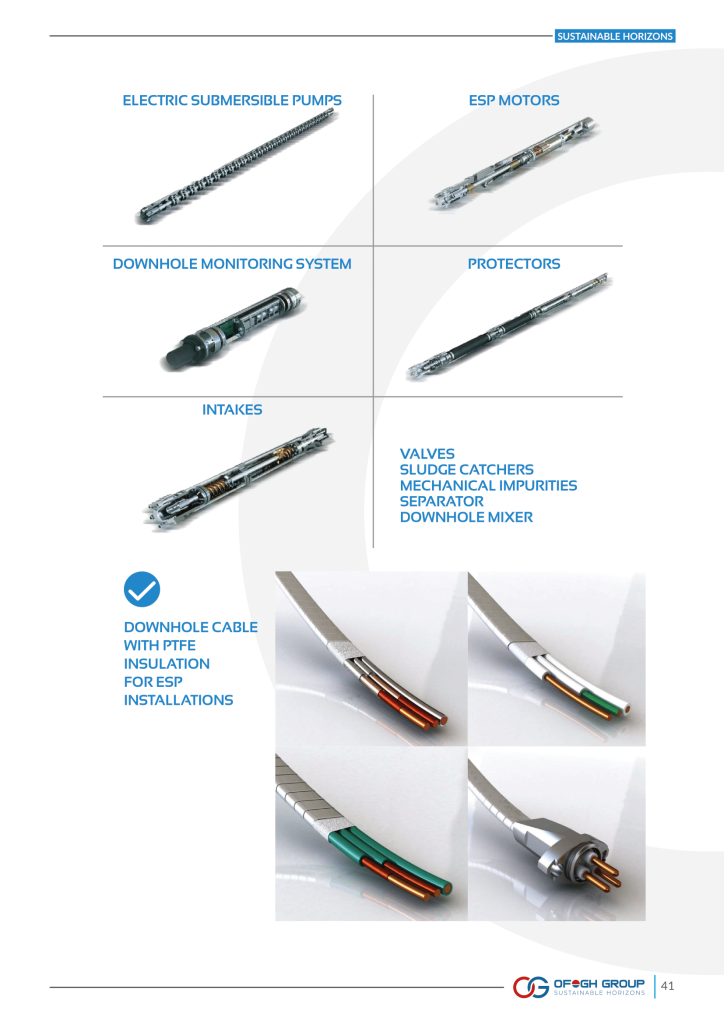 SUSTAINABLE HORIZONS

ELECTRIC SUBMERSIBLE PUMPS

ESP MOTORS

DOWNHOLE MONITORING SYSTEM

PROTECTORS

INTAKES

VALVES
SLUDGE CATCHERS
MECHANICAL IMPURITIES SEPARATOR
DOWNHOLE MIXER

DOWNHOLE CABLE WITH PTFE INSULATION FOR ESP INSTALLATIONS

OFOGH GROUP
SUSTAINABLE HORIZONS

41